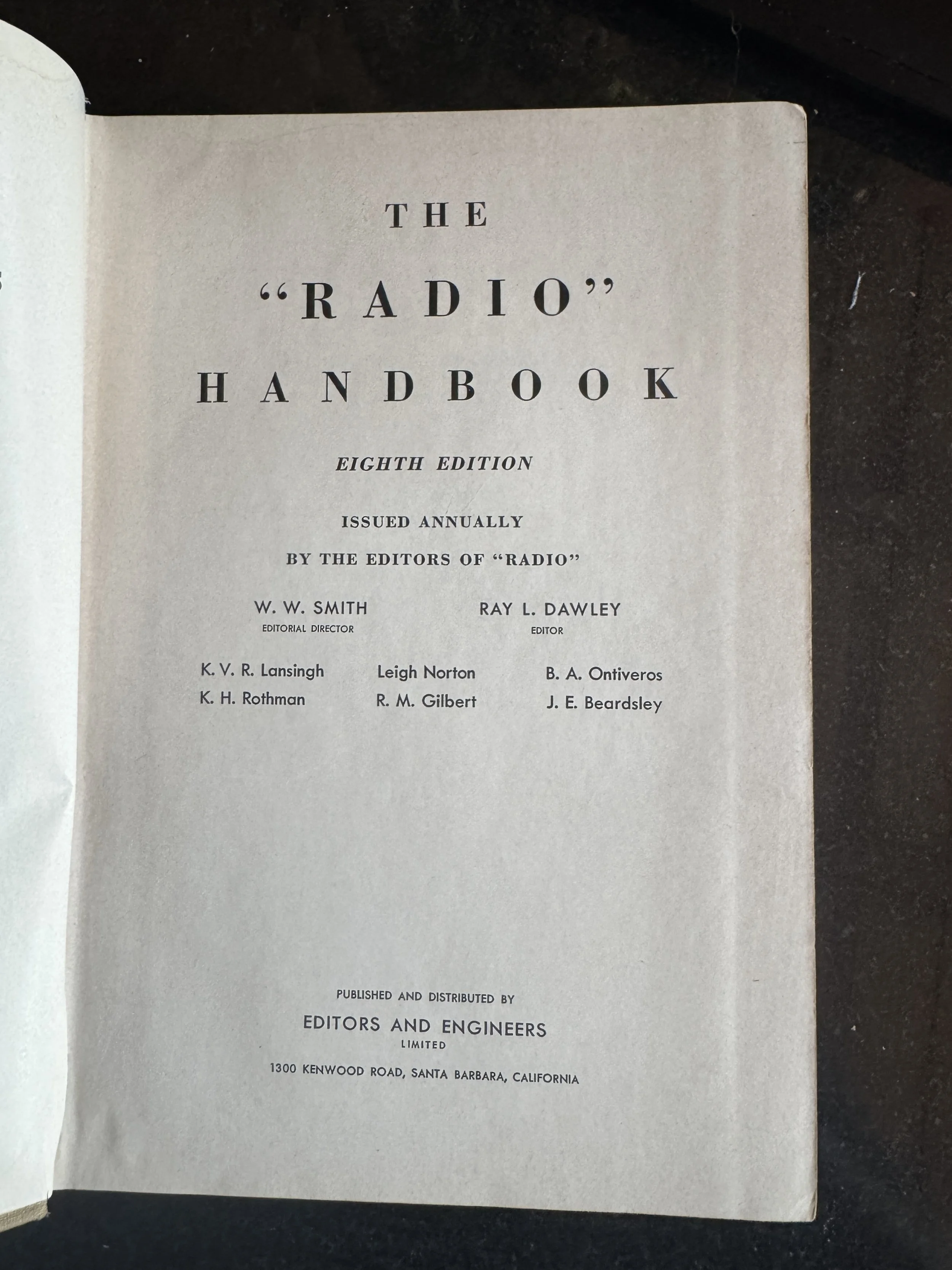 THE
"RADIO"
HANDBOOK

EIGHTH EDITION

ISSUED ANNUALLY

BY THE EDITORS OF "RADIO"

W. W. SMITH
EDITORIAL DIRECTOR

RAY L. DAWLEY
EDITOR

K. V. R. Lansingh
K. H. Rothman

Leigh Norton
R. M. Gilbert

B. A. Ontiveros
J. E. Beardsley

PUBLISHED AND DISTRIBUTED BY
EDITORS AND ENGINEERS
LIMITED
1300 KENWOOD ROAD, SANTA BARBARA, CALIFORNIA